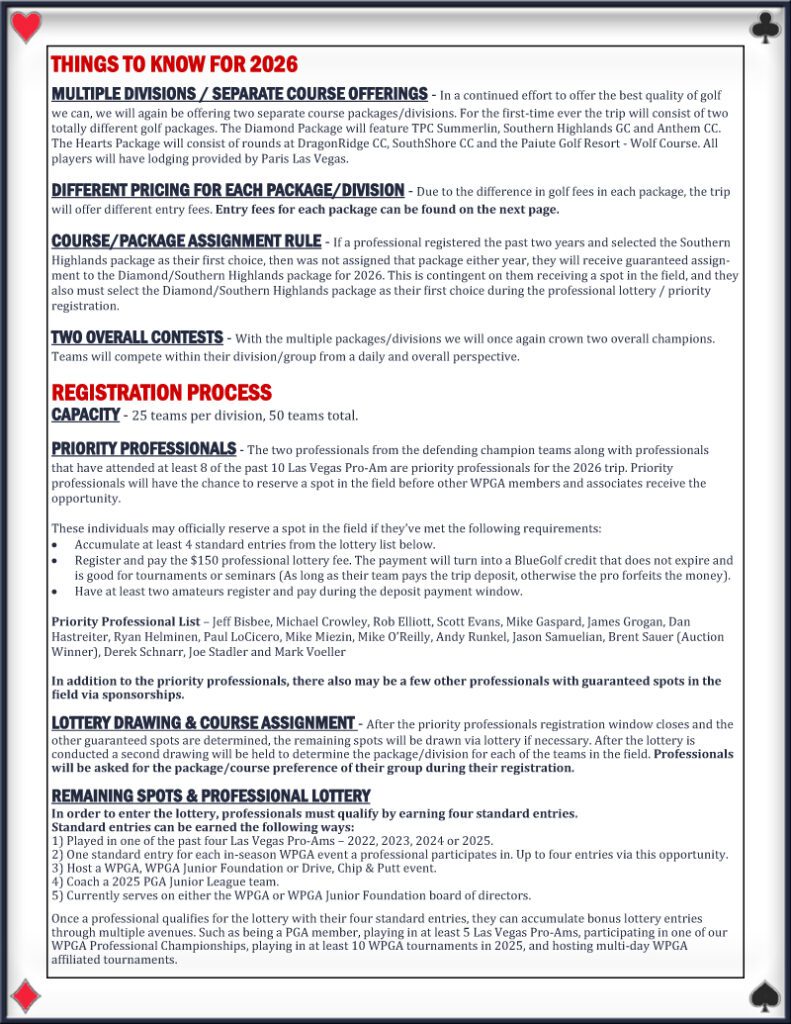 THINGS TO KNOW FOR 2026

MULTIPLE DIVISIONS / SEPARATE COURSE OFFERINGS - In a continued effort to offer the best quality of golf we can, we will again be offering two separate course packages/divisions. For the first-time ever the trip will consist of two totally different golf packages. The Diamond Package will feature TPC Summerlin, Southern Highlands GC and Anthem CC. The Hearts Package will consist of rounds at DragonRidge CC, SouthShore CC and the Paiute Golf Resort - Wolf Course. All players will have lodging provided by Paris Las Vegas.

DIFFERENT PRICING FOR EACH PACKAGE/DIVISION - Due to the difference in golf fees in each package, the trip will offer different entry fees. Entry fees for each package can be found on the next page.

COURSE/PACKAGE ASSIGNMENT RULE - If a professional registered the past two years and selected the Southern Highlands package as their first choice, then was not assigned that package either year, they will receive guaranteed assignment to the Diamond/Southern Highlands package for 2026. This is contingent on them receiving a spot in the field, and they also must select the Diamond/Southern Highlands package as their first choice during the professional lottery / priority registration.

TWO OVERALL CONTESTS - With the multiple packages/divisions we will once again crown two overall champions. Teams will compete within their division/group from a daily and overall perspective.

REGISTRATION PROCESS

CAPACITY - 25 teams per division, 50 teams total.

PRIORITY PROFESSIONALS - The two professionals from the defending champion teams along with professionals that have attended at least 8 of the past 10 Las Vegas Pro-Am are priority professionals for the 2026 trip. Priority professionals will have the chance to reserve a spot in the field before other WPGA members and associates receive the opportunity.

These individuals may officially reserve a spot in the field if they've met the following requirements:
• Accumulate at least 4 standard entries from the lottery list below.
• Register and pay the $150 professional lottery fee. The payment will turn into a BlueGolf credit that does not expire and is good for tournaments or seminars (As long as their team pays the trip deposit, otherwise the pro forfeits the money).
• Have at least two amateurs register and pay during the deposit payment window.

Priority Professional List – Jeff Bisbee, Michael Crowley, Rob Elliott, Scott Evans, Mike Gaspard, James Grogan, Dan Hastreiter, Ryan Helminen, Paul LoCicero, Mike Miezin, Mike O'Reilly, Andy Runkel, Jason Samuelian, Brent Sauer (Auction Winner), Derek Schnarr, Joe Stadler and Mark Voeller

In addition to the priority professionals, there also may be a few other professionals with guaranteed spots in the field via sponsorships.

LOTTERY DRAWING & COURSE ASSIGNMENT - After the priority professionals registration window closes and the other guaranteed spots are determined, the remaining spots will be drawn via lottery if necessary. After the lottery is conducted a second drawing will be held to determine the package/division for each of the teams in the field. Professionals will be asked for the package/course preference of their group during their registration.

REMAINING SPOTS & PROFESSIONAL LOTTERY
In order to enter the lottery, professionals must qualify by earning four standard entries.
Standard entries can be earned the following ways:
1) Played in one of the past four Las Vegas Pro-Ams – 2022, 2023, 2024 or 2025.
2) One standard entry for each in-season WPGA event a professional participates in. Up to four entries via this opportunity.
3) Host a WPGA, WPGA Junior Foundation or Drive, Chip & Putt event.
4) Coach a 2025 PGA Junior League team.
5) Currently serves on either the WPGA or WPGA Junior Foundation board of directors.

Once a professional qualifies for the lottery with their four standard entries, they can accumulate bonus lottery entries through multiple avenues. Such as being a PGA member, playing in at least 5 Las Vegas Pro-Ams, participating in one of our WPGA Professional Championships, playing in at least 10 WPGA tournaments in 2025, and hosting multi-day WPGA affiliated tournaments.